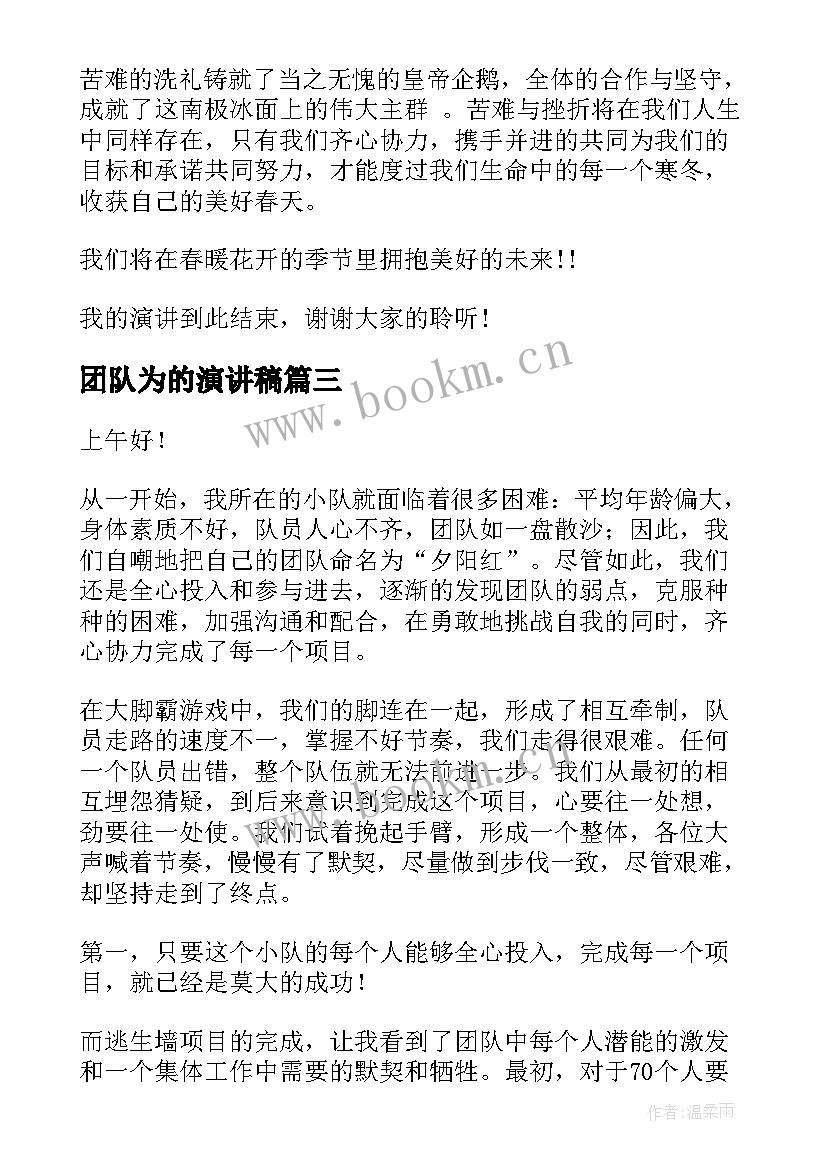 苦难的洗礼铸就了当之无愧的皇帝企鹅，全体的合作与坚守，成就了这南极冰面上的伟大主群 。苦难与挫折将在我们人生中同样存在，只有我们齐心协力，携手并进的共同为我们的目标和承诺共同努力，才能度过我们生命中的每一个寒冬，收获自己的美好春天。

我们将在春暖花开的季节里拥抱美好的未来!!

我的演讲到此结束，谢谢大家的聆听！

团队为的演讲稿篇三

www.bookm.cn

上午好！

从一开始，我所在的小队就面临着很多困难：平均年龄偏大，身体素质不好，队员人心不齐，团队如一盘散沙；因此，我们自嘲地把自己的团队命名为“夕阳红”。尽管如此，我们还是全心投入和参与进去，逐渐的发现团队的弱点，克服种种的困难，加强沟通和配合，在勇敢地挑战自我的同时，齐心协力完成了每一个项目。

在大脚霸游戏中，我们的脚连在一起，形成了相互牵制，队员走路的速度不一，掌握不好节奏，我们走得很艰难。任何一个队员出错，整个队伍就无法前进一步。我们从最初的相互埋怨猜疑，到后来意识到完成这个项目，心要往一处想，劲要往一处使。我们试着挽起手臂，形成一个整体，各位大声喊着节奏，慢慢有了默契，尽量做到步伐一致，尽管艰难，却坚持走到了终点。

第一，只要这个小队的每个人能够全心投入，完成每一个项目，就已经是莫大的成功！

而逃生墙项目的完成，让我看到了团队中每个人潜能的激发和一个集体工作中需要的默契和牺牲。最初，对于70个人要

作者:温柔雨